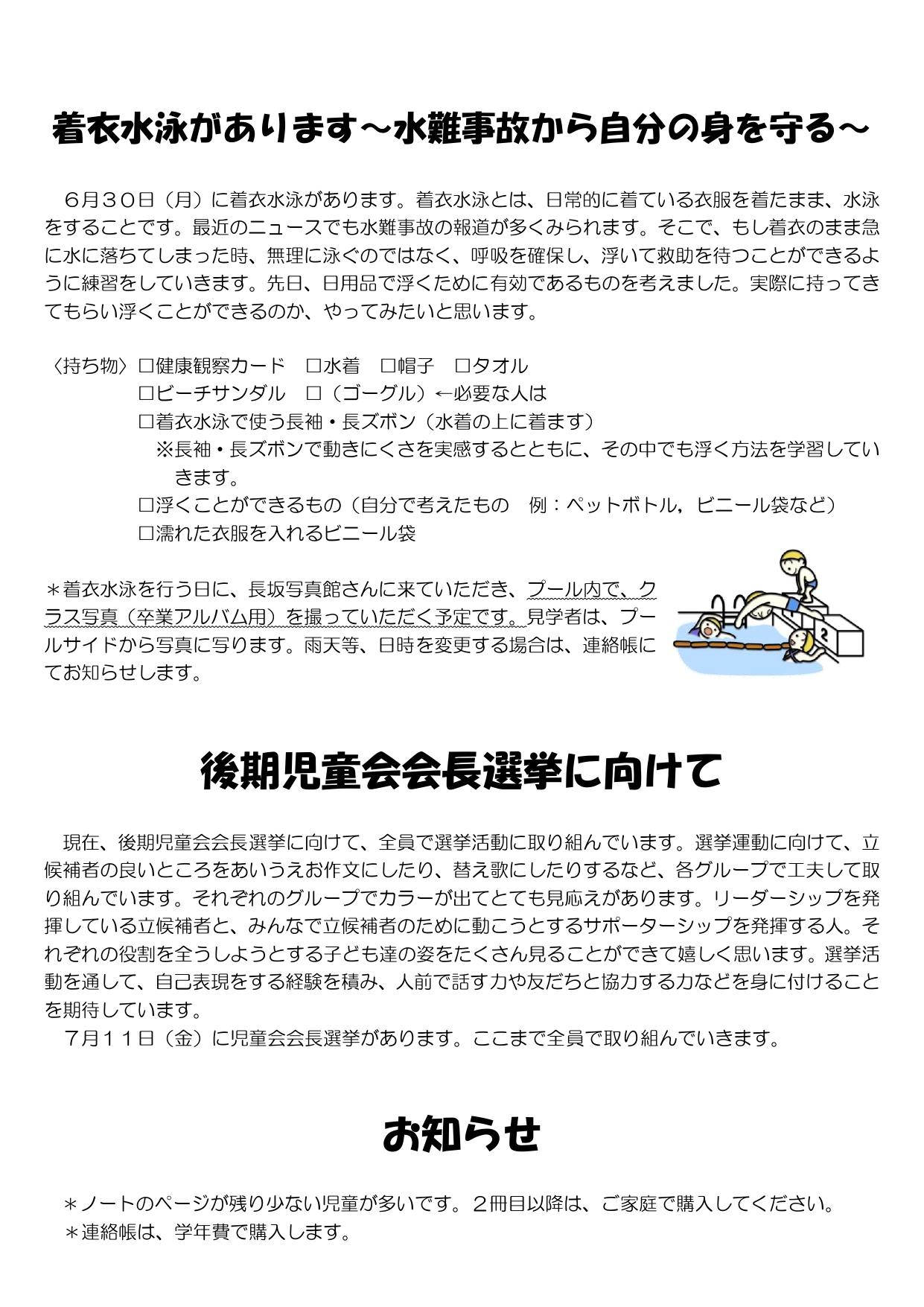 着衣水泳があります～水難事故から自分の身を守る～

６月３０日（月）に着衣水泳があります。着衣水泳とは、日常的に着ている衣服を着たまま、水泳をすることです。最近のニュースでも水難事故の報道が多くみられます。そこで、もし着衣のまま急に水に落ちてしまった時、無理に泳ぐのではなく、呼吸を確保し、浮いて救助を待つことができるように練習をしていきます。先日、日用品で浮くために有効であるものを考えました。実際に持ってきてもらい浮くことができるのか、やってみたいと思います。

〈持ち物〉□健康観察カード　□水着　□帽子　□タオル
□ビーチサンダル　□（ゴーグル）←必要な人は
□着衣水泳で使う長袖・長ズボン（水着の上に着ます）
※長袖・長ズボンで動きにくさを実感するとともに、その中でも浮く方法を学習していきます。
□浮くことができるもの（自分で考えたもの　例：ペットボトル，ビニール袋など）
□濡れた衣服を入れるビニール袋

＊着衣水泳を行う日に、長坂写真館さんに来ていただき、プール内で、クラス写真（卒業アルバム用）を撮っていただく予定です。見学者は、プールサイドから写真に写ります。雨天等、日時を変更する場合は、連絡帳にてお知らせします。

2

後期児童会会長選挙に向けて

現在、後期児童会会長選挙に向けて、全員で選挙活動に取り組んでいます。選挙運動に向けて、立候補者の良いところをあいうえお作文にしたり、替え歌にしたりするなど、各グループで工夫して取り組んでいます。それぞれのグループでカラーが出てとても見応えがあります。リーダーシップを発揮している立候補者と、みんなで立候補者のために動こうとするサポーターシップを発揮する人。それぞれの役割を全うしようとする子ども達の姿をたくさん見ることができて嬉しく思います。選挙活動を通して、自己表現をする経験を積み、人前で話す力や友だちと協力する力などを身に付けることを期待しています。
７月１１日（金）に児童会会長選挙があります。ここまで全員で取り組んでいきます。

お知らせ

＊ノートのページが残り少ない児童が多いです。２冊目以降は、ご家庭で購入してください。
＊連絡帳は、学年費で購入します。